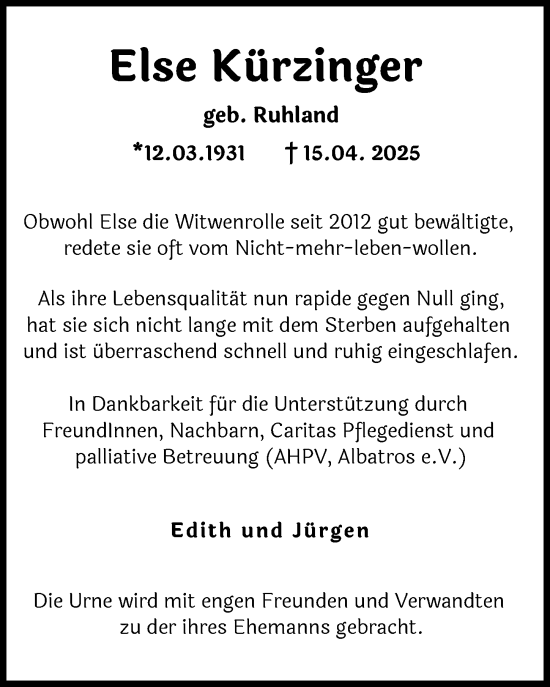 Else Kürzinger

geb. Ruhland

*12.03.1931 † 15.04. 2025

Obwohl Else die Witwenrolle seit 2012 gut bewältigte, redete sie oft vom Nicht-mehr-leben-wollen.

Als ihre Lebensqualität nun rapide gegen Null ging, hat sie sich nicht lange mit dem Sterben aufgehalten und ist überraschend schnell und ruhig eingeschlafen.

In Dankbarkeit für die Unterstützung durch FreundInnen, Nachbarn, Caritas Pflegedienst und palliative Betreuung (AHPV, Albatros e.V.)

Edith und Jürgen

Die Urne wird mit engen Freunden und Verwandten zu der ihres Ehemanns gebracht.